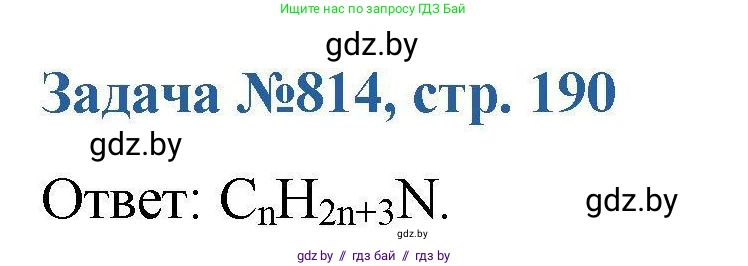 Ищите нас по запросу ГДЗ Бай

gdz.by

Задача №814, стр. 190

gdz.by

Ответ: $C_nH_{2n+3}N$.

gdz.by

gdz.by

gdz by // гдз бай // гдз by